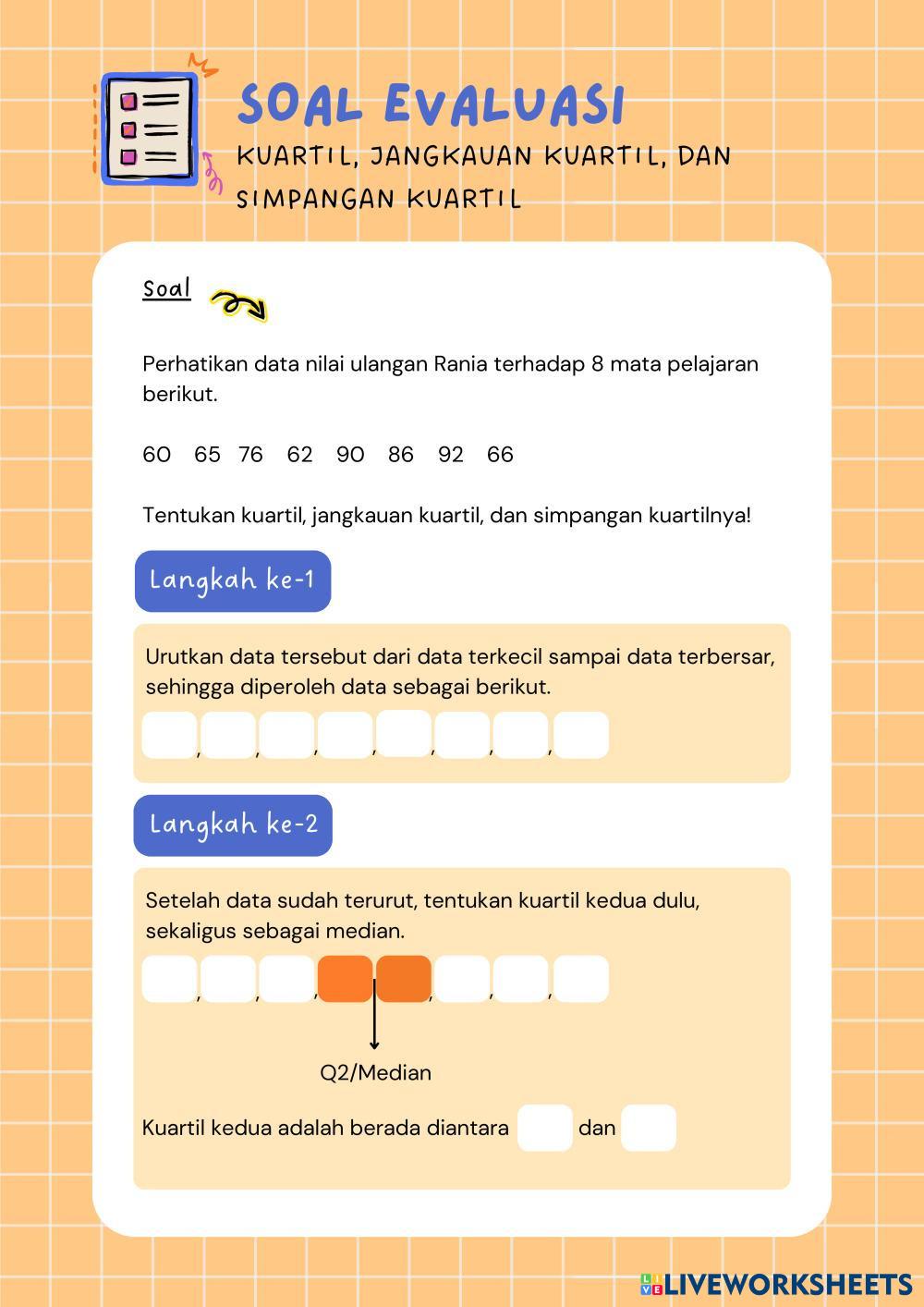 SOAL EVALUASI

KUARTIL, JANGKAUAN KUARTIL, DAN SIMPANGAN KUARTIL

Soal

Perhatikan data nilai ulangan Rania terhadap 8 mata pelajaran berikut.

60 65 76 62 90 86 92 66

Tentukan kuartil, jangkauan kuartil, dan simpangan kuartilnya!

Langkah ke-1

Urutkan data tersebut dari data terkecil sampai data terbersar, sehingga diperoleh data sebagai berikut.

, , , , , , ,

Langkah ke-2

Setelah data sudah terurut, tentukan kuartil kedua dulu, sekaligus sebagai median.

, , , , , , ,

Q2/Median

Kuartil kedua adalah berada diantara dan

LIVEWORKSHEETS